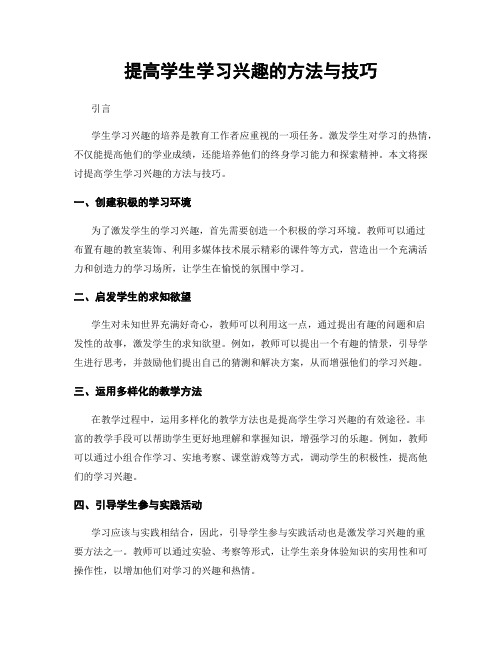 提高学生学习兴趣的方法与技巧

引言

学生学习兴趣的培养是教育工作者应重视的一项任务。激发学生对学习的热情，不仅能提高他们的学业成绩，还能培养他们的终身学习能力和探索精神。本文将探讨提高学生学习兴趣的方法与技巧。

一、创建积极的学习环境

为了激发学生的学习兴趣，首先需要创造一个积极的学习环境。教师可以通过布置有趣的教室装饰、利用多媒体技术展示精彩的课件等方式，营造出一个充满活力和创造力的学习场所，让学生在愉悦的氛围中学习。

二、启发学生的求知欲望

学生对未知世界充满好奇心，教师可以利用这一点，通过提出有趣的问题和启发性的故事，激发学生的求知欲望。例如，教师可以提出一个有趣的情景，引导学生进行思考，并鼓励他们提出自己的猜测和解决方案，从而增强他们的学习兴趣。

三、运用多样化的教学方法

在教学过程中，运用多样化的教学方法也是提高学生学习兴趣的有效途径。丰富的教学手段可以帮助学生更好地理解和掌握知识，增强学习的乐趣。例如，教师可以通过小组合作学习、实地考察、课堂游戏等方式，调动学生的积极性，提高他们的学习兴趣。

四、引导学生参与实践活动

学习应该与实践相结合，因此，引导学生参与实践活动也是激发学习兴趣的重要方法之一。教师可以通过实验、考察等形式，让学生亲身体验知识的实用性和可操作性，以增加他们对学习的兴趣和热情。